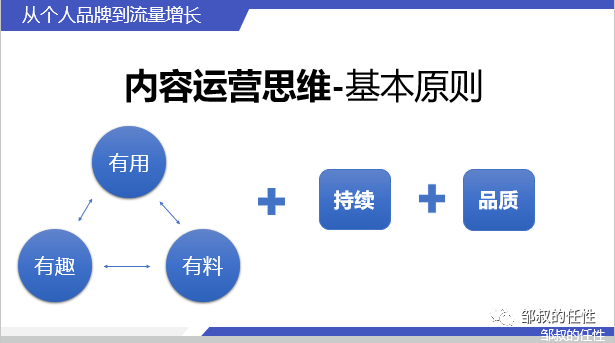 从个人品牌到流量增长

内容运营思维-基本原则

有用

有趣

有料

+

持续

+

品质

邹叔的任性

邹叔的任性